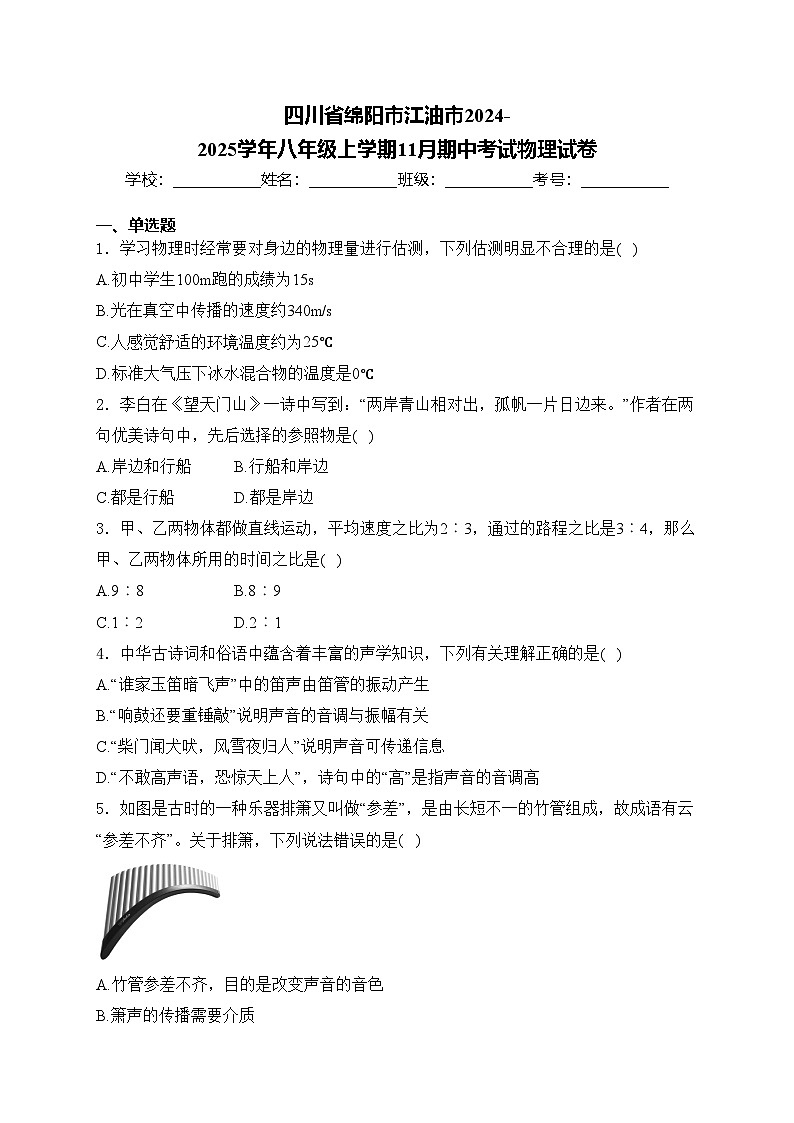 四川省绵阳市江油市2024-2025学年八年级上学期11月期中考试物理试卷

学校：___________姓名：___________班级：___________考号：___________

一、单选题

1．学习物理时经常要对身边的物理量进行估测，下列估测明显不合理的是( )

A.初中学生100m跑的成绩为15s

B.光在真空中传播的速度约340m/s

C.人感觉舒适的环境温度约为25℃

D.标准大气压下冰水混合物的温度是0℃

2．李白在《望天门山》一诗中写到：“两岸青山相对出，孤帆一片日边来。”作者在两句优美诗句中，先后选择的参照物是( )

A.岸边和行船　　B.行船和岸边

C.都是行船　　D.都是岸边

3．甲、乙两物体都做直线运动，平均速度之比为2∶3，通过的路程之比是3∶4，那么甲、乙两物体所用的时间之比是( )

A.9∶8　　B.8∶9

C.1∶2　　D.2∶1

4．中华古诗词和俗语中蕴含着丰富的声学知识，下列有关理解正确的是( )

A.“谁家玉笛暗飞声”中的笛声由笛管的振动产生

B.“响鼓还要重锤敲”说明声音的音调与振幅有关

C.“柴门闻犬吠，风雪夜归人”说明声音可传递信息

D.“不敢高声语，恐惊天上人”，诗句中的“高”是指声音的音调高

5．如图是古时的一种乐器排箫又叫做“参差”，是由长短不一的竹管组成，故成语有云“参差不齐”。关于排箫，下列说法错误的是( )

A.竹管参差不齐，目的是改变声音的音色

B.箫声的传播需要介质